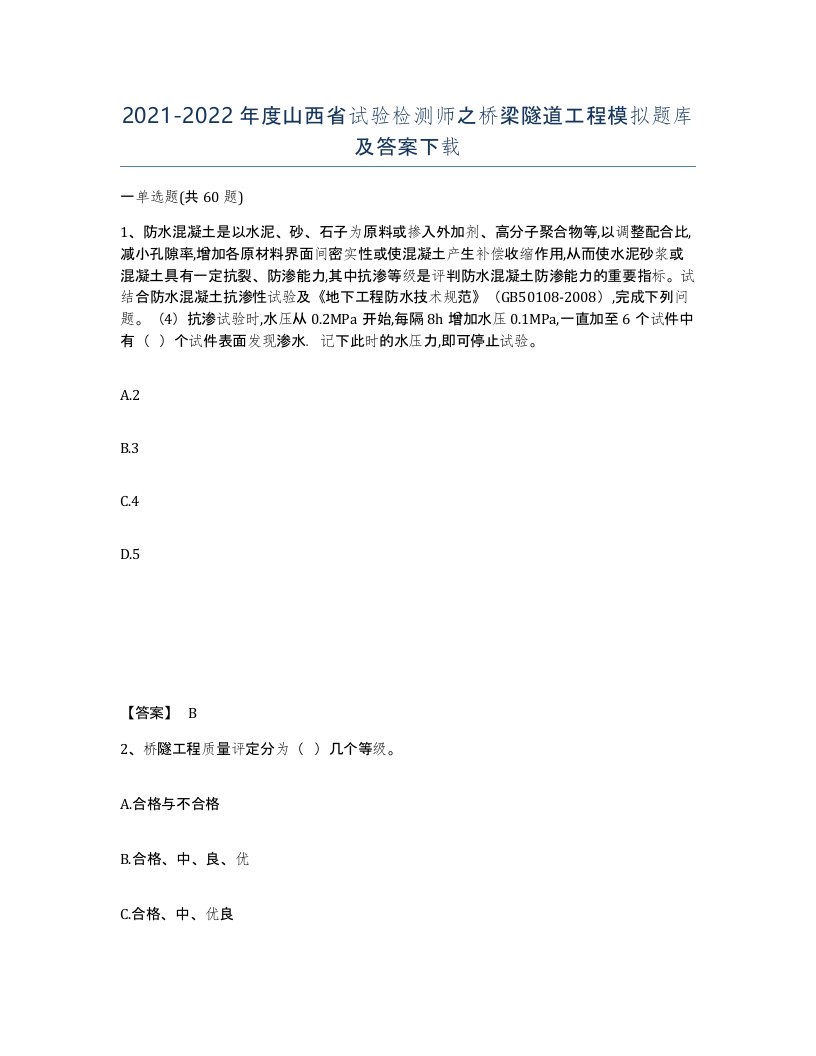 2021-2022年度山西省试验检测师之桥梁隧道工程模拟题库及答案下载

一单选题(共60题)

1、防水混凝土是以水泥、砂、石子为原料或掺入外加剂、高分子聚合物等,以调整配合比,减小孔隙率,增加各原材料界面间密实性或使混凝土产生补偿收缩作用,从而使水泥砂浆或混凝土具有一定抗裂、防渗能力,其中抗渗等级是评判防水混凝土防渗能力的重要指标。试结合防水混凝土抗渗性试验及《地下工程防水技术规范》(GB50108-2008),完成下列问题。(4)抗渗试验时,水压从0.2MPa开始,每隔8h增加水压0.1MPa,一直加至6个试件中有( )个试件表面发现渗水.记下此时的水压力,即可停止试验。

A.2

B.3

C.4

D.5

【答案】 B

2、桥隧工程质量评定分为( )几个等级。

A.合格与不合格

B.合格、中、良、优

C.合格、中、优良